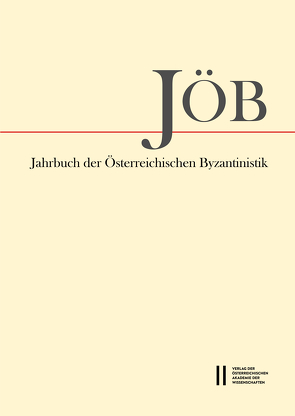 JÖB

Jahrbuch der Österreichischen Byzantinistik

VERLAG DER ÖSTERREICHISCHEN AKADEMIE DER WISSENSCHAFTEN